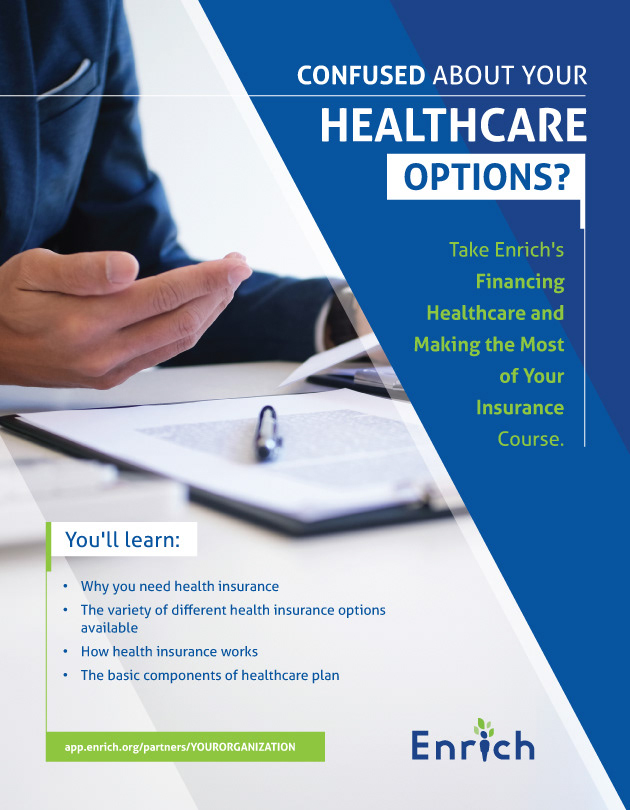 CONFUSED ABOUT YOUR
HEALTHCARE
OPTIONS?

Take Enrich's Financing Healthcare and Making the Most of Your Insurance Course.

You'll learn:

• Why you need health insurance
• The variety of different health insurance options available
• How health insurance works
• The basic components of healthcare plan

app.enrich.org/partners/YOURORGANIZATION

Enrich